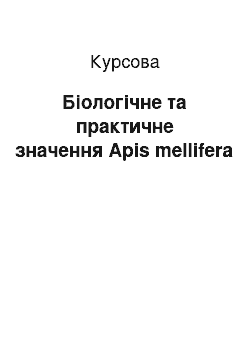 Курсова

Біологічне та практичне значення Apis mellifera